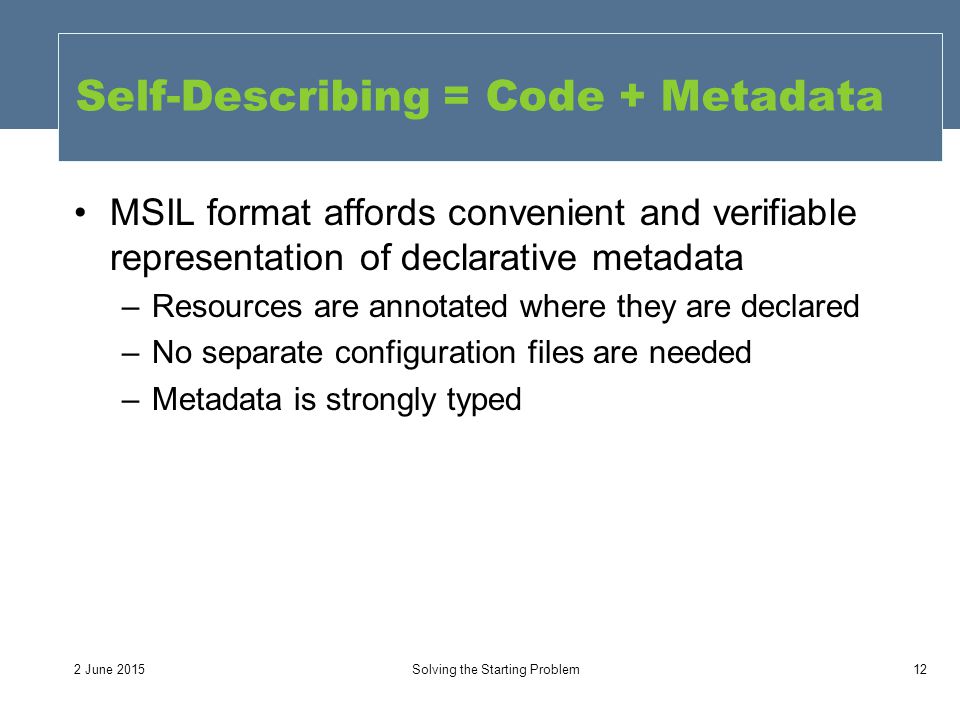 Self-Describing = Code + Metadata

• MSIL format affords convenient and verifiable representation of declarative metadata

– Resources are annotated where they are declared

– No separate configuration files are needed

– Metadata is strongly typed

2 June 2015

Solving the Starting Problem

12